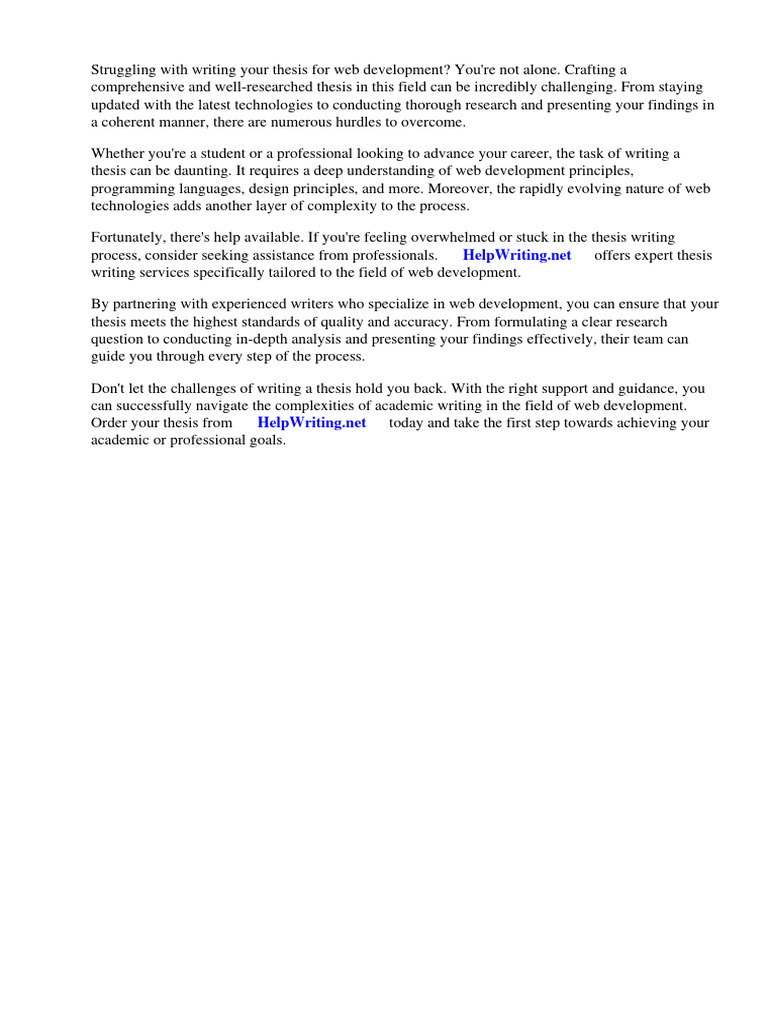 Struggling with writing your thesis for web development? You're not alone. Crafting a comprehensive and well-researched thesis in this field can be incredibly challenging. From staying updated with the latest technologies to conducting thorough research and presenting your findings in a coherent manner, there are numerous hurdles to overcome.

Whether you're a student or a professional looking to advance your career, the task of writing a thesis can be daunting. It requires a deep understanding of web development principles, programming languages, design principles, and more. Moreover, the rapidly evolving nature of web technologies adds another layer of complexity to the process.

Fortunately, there's help available. If you're feeling overwhelmed or stuck in the thesis writing process, consider seeking assistance from professionals. HelpWriting.net offers expert thesis writing services specifically tailored to the field of web development.

By partnering with experienced writers who specialize in web development, you can ensure that your thesis meets the highest standards of quality and accuracy. From formulating a clear research question to conducting in-depth analysis and presenting your findings effectively, their team can guide you through every step of the process.

Don't let the challenges of writing a thesis hold you back. With the right support and guidance, you can successfully navigate the complexities of academic writing in the field of web development. Order your thesis from HelpWriting.net today and take the first step towards achieving your academic or professional goals.